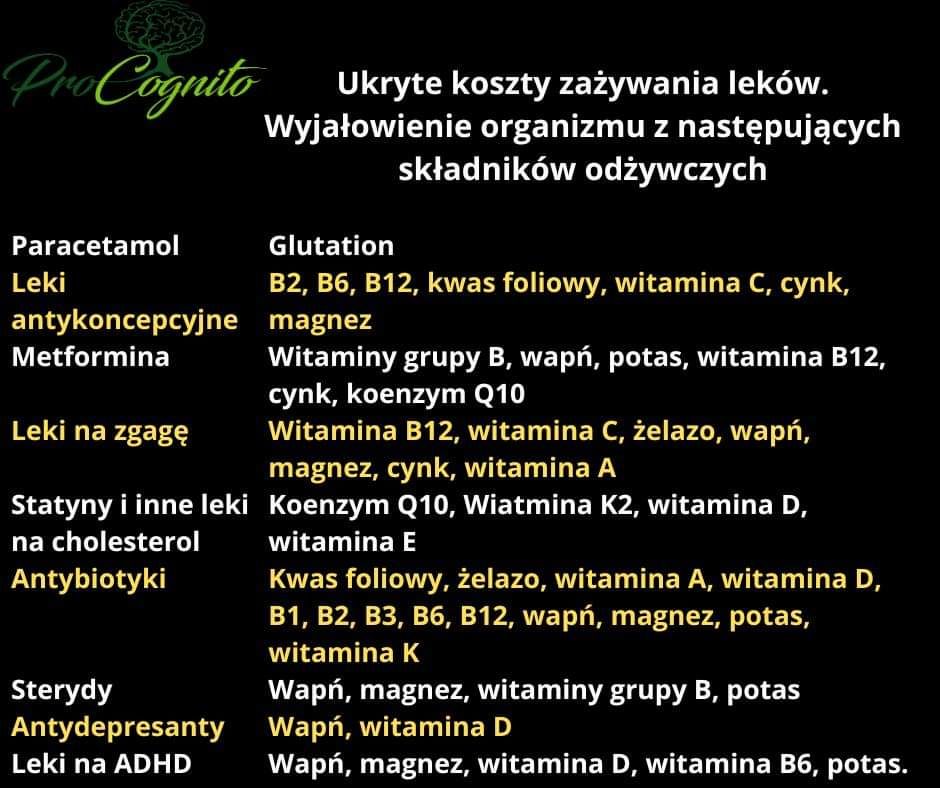 ProCognito

Ukryte koszty zażywania leków. Wyjałowienie organizmu z następujących składników odżywczych

| | |
|---|---|
| Paracetamol | Glutation |
| Leki antykoncepcyjne | B2, B6, B12, kwas foliowy, witamina C, cynk, magnez |
| Metformina | Witaminy grupy B, wapń, potas, witamina B12, cynk, koenzym Q10 |
| Leki na zgagę | Witamina B12, witamina C, żelazo, wapń, magnez, cynk, witamina A |
| Statyny i inne leki na cholesterol | Koenzym Q10, Wiatmina K2, witamina D, witamina E |
| Antybiotyki | Kwas foliowy, żelazo, witamina A, witamina D, B1, B2, B3, B6, B12, wapń, magnez, potas, witamina K |
| Sterydy | Wapń, magnez, witaminy grupy B, potas |
| Antydepresanty | Wapń, witamina D |
| Leki na ADHD | Wapń, magnez, witamina D, witamina B6, potas. |